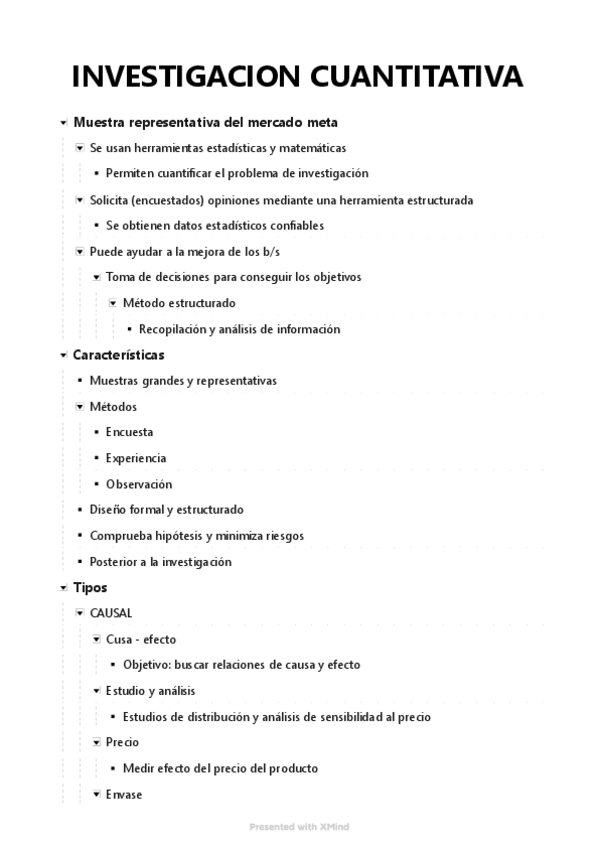 INVESTIGACION CUANTITATIVA

Muestra representativa del mercado meta

Se usan herramientas estadísticas y matemáticas

Permiten cuantificar el problema de investigación

Solicita (encuestados) opiniones mediante una herramienta estructurada

Se obtienen datos estadísticos confiables

Puede ayudar a la mejora de los b/s

Toma de decisiones para conseguir los objetivos

Método estructurado

Recopilación y análisis de información

Características

Muestras grandes y representativas

Métodos

Encuesta

Experiencia

Observación

Diseño formal y estructurado

Comprueba hipótesis y minimiza riesgos

Posterior a la investigación

Tipos

CAUSAL

Cusa - efecto

Objetivo: buscar relaciones de causa y efecto

Estudio y análisis

Estudios de distribución y análisis de sensibilidad al precio

Precio

Medir efecto del precio del producto

Envase

Presented with XMind